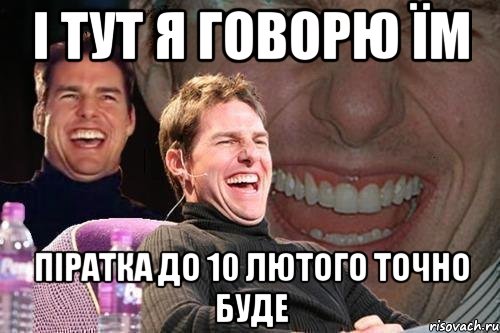 І ТУТ Я ГОВОРЮ ЇМ

ПІРАТКА ДО 10 ЛЮТОГО ТОЧНО БУДЕ

risovach.ru